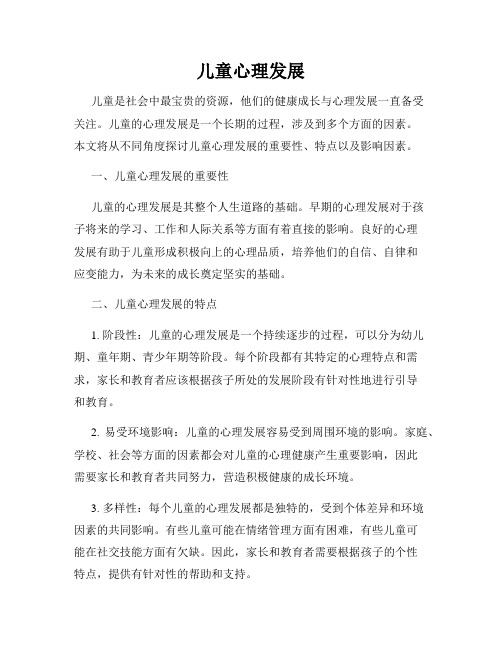 儿童心理发展

儿童是社会中最宝贵的资源，他们的健康成长与心理发展一直备受关注。儿童的心理发展是一个长期的过程，涉及到多个方面的因素。本文将从不同角度探讨儿童心理发展的重要性、特点以及影响因素。

一、儿童心理发展的重要性

儿童的心理发展是其整个人生道路的基础。早期的心理发展对于孩子将来的学习、工作和人际关系等方面有着直接的影响。良好的心理发展有助于儿童形成积极向上的心理品质，培养他们的自信、自律和应变能力，为未来的成长奠定坚实的基础。

二、儿童心理发展的特点

1. 阶段性：儿童的心理发展是一个持续逐步的过程，可以分为幼儿期、童年期、青少年期等阶段。每个阶段都有其特定的心理特点和需求，家长和教育者应该根据孩子所处的发展阶段有针对性地进行引导和教育。

2. 易受环境影响：儿童的心理发展容易受到周围环境的影响。家庭、学校、社会等方面的因素都会对儿童的心理健康产生重要影响，因此需要家长和教育者共同努力，营造积极健康的成长环境。

3. 多样性：每个儿童的心理发展都是独特的，受到个体差异和环境因素的共同影响。有些儿童可能在情绪管理方面有困难，有些儿童可能在社交技能方面有欠缺。因此，家长和教育者需要根据孩子的个性特点，提供有针对性的帮助和支持。